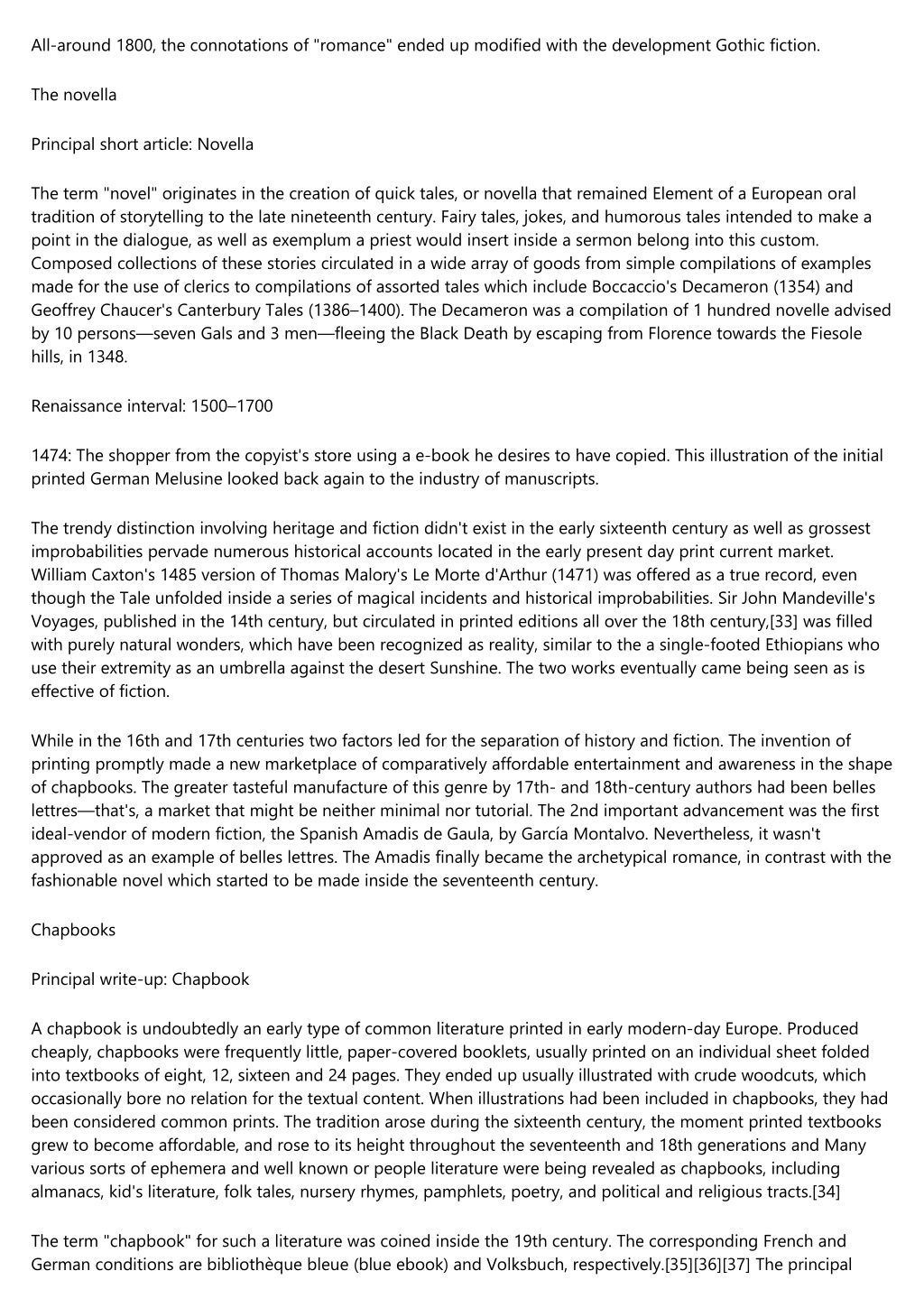 All-around 1800, the connotations of "romance" ended up modified with the development Gothic fiction.

The novella

Principal short article: Novella

The term "novel" originates in the creation of quick tales, or novella that remained Element of a European oral tradition of storytelling to the late nineteenth century. Fairy tales, jokes, and humorous tales intended to make a point in the dialogue, as well as exemplum a priest would insert inside a sermon belong into this custom. Composed collections of these stories circulated in a wide array of goods from simple compilations of examples made for the use of clerics to compilations of assorted tales which include Boccaccio's Decameron (1354) and Geoffrey Chaucer's Canterbury Tales (1386–1400). The Decameron was a compilation of 1 hundred novelle advised by 10 persons—seven Gals and 3 men—fleeing the Black Death by escaping from Florence towards the Fiesole hills, in 1348.

Renaissance interval: 1500–1700

1474: The shopper from the copyist's store using a e-book he desires to have copied. This illustration of the initial printed German Melusine looked back again to the industry of manuscripts.

The trendy distinction involving heritage and fiction didn't exist in the early sixteenth century as well as grossest improbabilities pervade numerous historical accounts located in the early present day print current market. William Caxton's 1485 version of Thomas Malory's Le Morte d'Arthur (1471) was offered as a true record, even though the Tale unfolded inside a series of magical incidents and historical improbabilities. Sir John Mandeville's Voyages, published in the 14th century, but circulated in printed editions all over the 18th century,[33] was filled with purely natural wonders, which have been recognized as reality, similar to the a single-footed Ethiopians who use their extremity as an umbrella against the desert Sunshine. The two works eventually came being seen as is effective of fiction.

While in the 16th and 17th centuries two factors led for the separation of history and fiction. The invention of printing promptly made a new marketplace of comparatively affordable entertainment and awareness in the shape of chapbooks. The greater tasteful manufacture of this genre by 17th- and 18th-century authors had been belles lettres—that's, a market that might be neither minimal nor tutorial. The 2nd important advancement was the first ideal-vendor of modern fiction, the Spanish Amadis de Gaula, by García Montalvo. Nevertheless, it wasn't approved as an example of belles lettres. The Amadis finally became the archetypical romance, in contrast with the fashionable novel which started to be made inside the seventeenth century.

Chapbooks

Principal write-up: Chapbook

A chapbook is undoubtedly an early type of common literature printed in early modern-day Europe. Produced cheaply, chapbooks were frequently little, paper-covered booklets, usually printed on an individual sheet folded into textbooks of eight, 12, sixteen and 24 pages. They ended up usually illustrated with crude woodcuts, which occasionally bore no relation for the textual content. When illustrations had been included in chapbooks, they had been considered common prints. The tradition arose during the sixteenth century, the moment printed textbooks grew to become affordable, and rose to its height throughout the seventeenth and 18th generations and Many various sorts of ephemera and well known or people literature were being revealed as chapbooks, including almanacs, kid's literature, folk tales, nursery rhymes, pamphlets, poetry, and political and religious tracts.[34]

The term "chapbook" for such a literature was coined inside the 19th century. The corresponding French and German conditions are bibliothèque bleue (blue ebook) and Volksbuch, respectively.[35][36][37] The principal